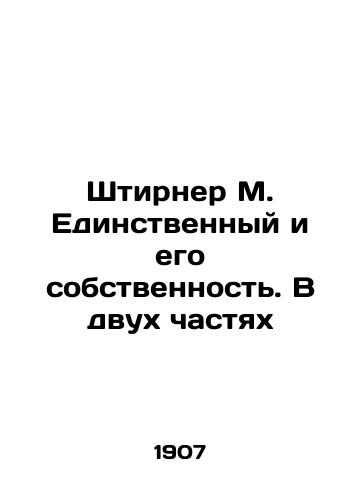 Штирнер М. Единственный и его собственность. В двух частях

1907